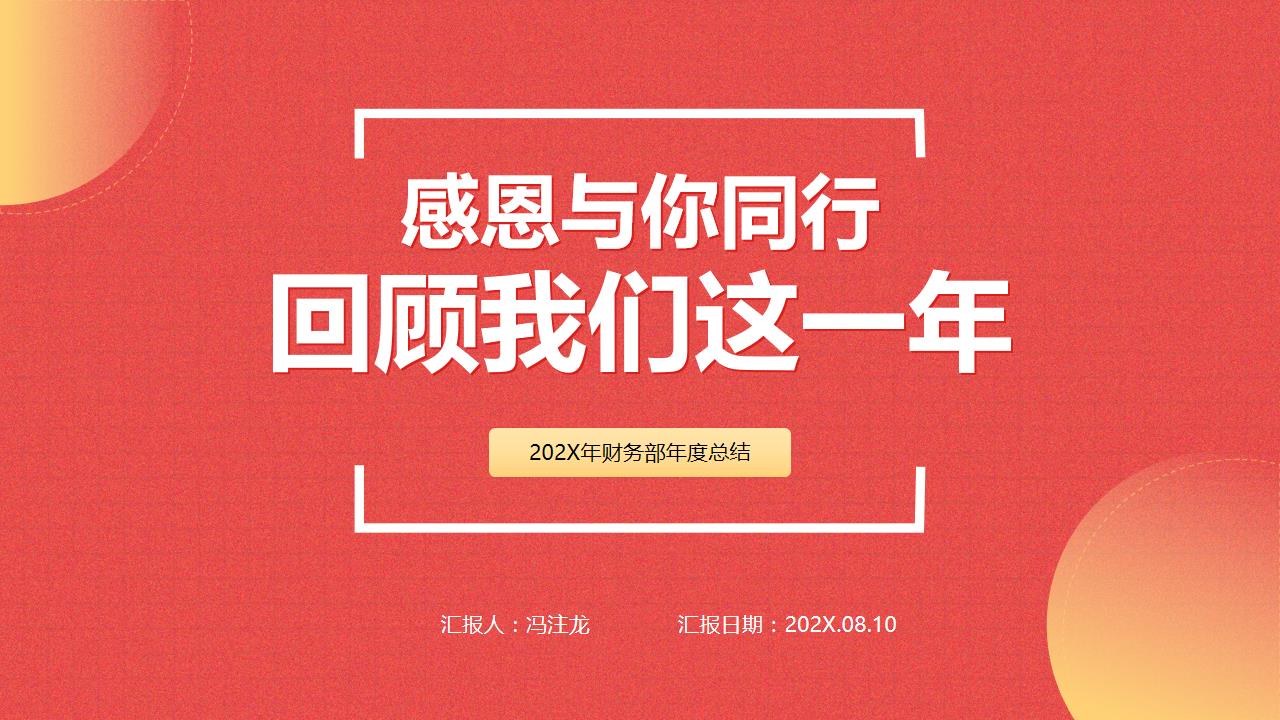 感恩与你同行
回顾我们这一年

202X年财务部年度总结

汇报人：冯注龙 汇报日期：202X.08.10